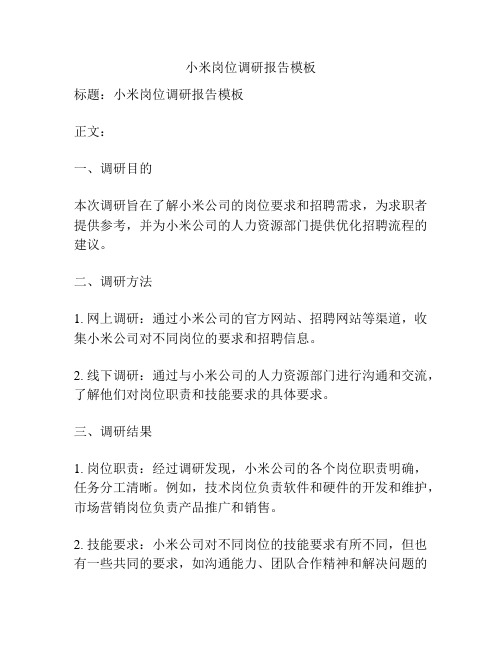 小米岗位调研报告模板

标题：小米岗位调研报告模板

正文：

一、调研目的

本次调研旨在了解小米公司的岗位要求和招聘需求，为求职者提供参考，并为小米公司的人力资源部门提供优化招聘流程的建议。

二、调研方法

1. 网上调研：通过小米公司的官方网站、招聘网站等渠道，收集小米公司对不同岗位的要求和招聘信息。

2. 线下调研：通过与小米公司的人力资源部门进行沟通和交流，了解他们对岗位职责和技能要求的具体要求。

三、调研结果

1. 岗位职责：经过调研发现，小米公司的各个岗位职责明确，任务分工清晰。例如，技术岗位负责软件和硬件的开发和维护，市场营销岗位负责产品推广和销售。

2. 技能要求：小米公司对不同岗位的技能要求有所不同，但也有一些共同的要求，如沟通能力、团队合作精神和解决问题的